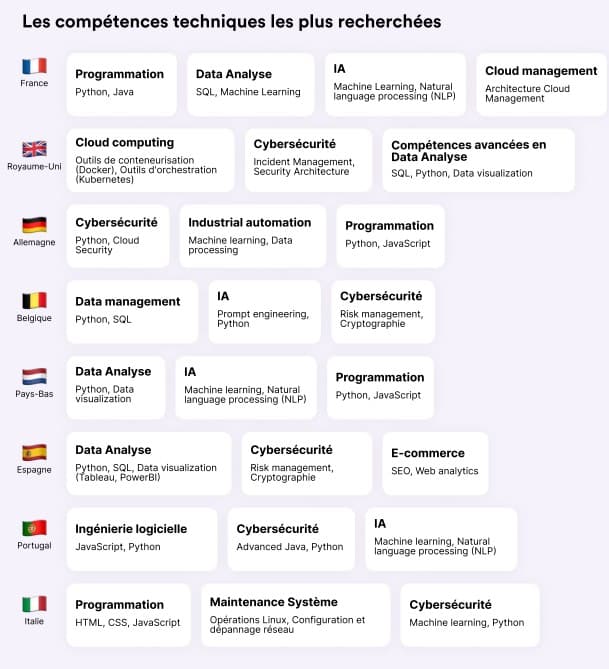 Les compétences techniques les plus recherchées

France

Programmation
Python, Java

Data Analyse
SQL, Machine Learning

IA
Machine Learning, Natural language processing (NLP)

Cloud management
Architecture Cloud Management

Royaume-Uni

Cloud computing
Outils de conteneurisation (Docker), Outils d'orchestration (Kubernetes)

Cybersécurité
Incident Management, Security Architecture

Compétences avancées en Data Analyse
SQL, Python, Data visualization

Allemagne

Cybersécurité
Python, Cloud Security

Industrial automation
Machine learning, Data processing

Programmation
Python, JavaScript

Belgique

Data management
Python, SQL

IA
Prompt engineering, Python

Cybersécurité
Risk management, Cryptographie

Pays-Bas

Data Analyse
Python, Data visualization

IA
Machine learning, Natural language processing (NLP)

Programmation
Python, JavaScript

Espagne

Data Analyse
Python, SQL, Data visualization (Tableau, PowerBI)

Cybersécurité
Risk management, Cryptographie

E-commerce
SEO, Web analytics

Portugal

Ingénierie logicielle
JavaScript, Python

Cybersécurité
Advanced Java, Python

IA
Machine learning, Natural language processing (NLP)

Italie

Programmation
HTML, CSS, JavaScript

Maintenance Système
Opérations Linux, Configuration et dépannage réseau

Cybersécurité
Machine learning, Python